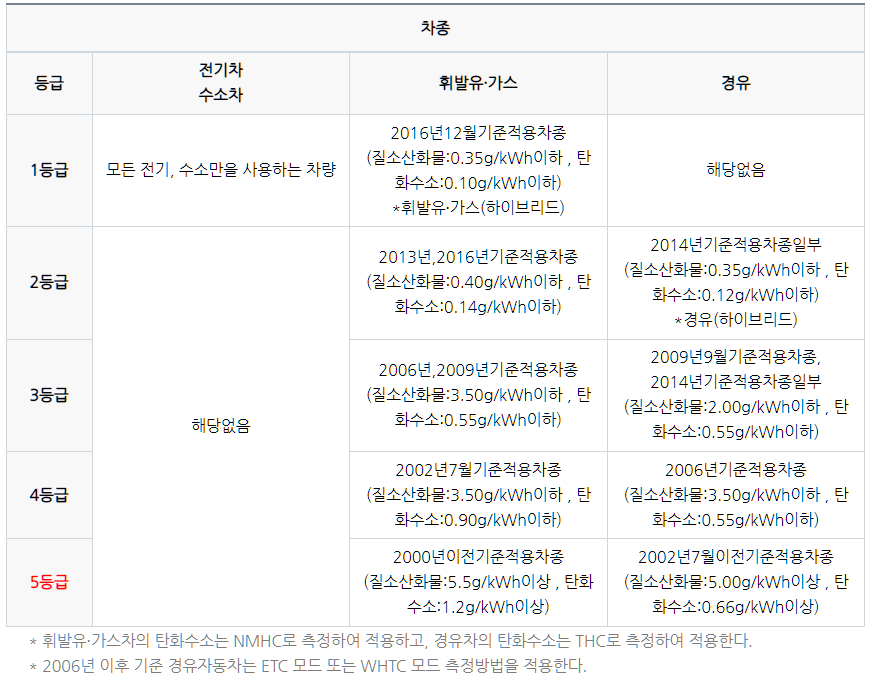 | 차종 | | | |
|---|---|---|---|
| 등급 | 전기차 수소차 | 휘발유·가스 | 경유 |
| 1등급 | 모든 전기, 수소만을 사용하는 차량 | 2016년12월기준적용차종 (질소산화물:0.35g/kWh이하 , 탄화수소:0.10g/kWh이하) *휘발유·가스(하이브리드) | 해당없음 |
| 2등급 | 해당없음 | 2013년,2016년기준적용차종 (질소산화물:0.40g/kWh이하 , 탄화수소:0.14g/kWh이하) | 2014년기준적용차종일부 (질소산화물:0.35g/kWh이하 , 탄화수소:0.12g/kWh이하) *경유(하이브리드) |
| 3등급 | | 2006년,2009년기준적용차종 (질소산화물:3.50g/kWh이하 , 탄화수소:0.55g/kWh이하) | 2009년9월기준적용차종, 2014년기준적용차종일부 (질소산화물:2.00g/kWh이하 , 탄화수소:0.55g/kWh이하) |
| 4등급 | | 2002년7월기준적용차종 (질소산화물:3.50g/kWh이하 , 탄화수소:0.90g/kWh이하) | 2006년기준적용차종 (질소산화물:3.50g/kWh이하 , 탄화수소:0.55g/kWh이하) |
| 5등급 | | 2000년이전기준적용차종 (질소산화물:5.5g/kWh이상 , 탄화수소:1.2g/kWh이상) | 2002년7월이전기준적용차종 (질소산화물:5.00g/kWh이상 , 탄화수소:0.66g/kWh이상) |

* 휘발유·가스차의 탄화수소는 NMHC로 측정하여 적용하고, 경유차의 탄화수소는 THC로 측정하여 적용한다.
* 2006년 이후 기준 경유자동차는 ETC 모드 또는 WHTC 모드 측정방법을 적용한다.